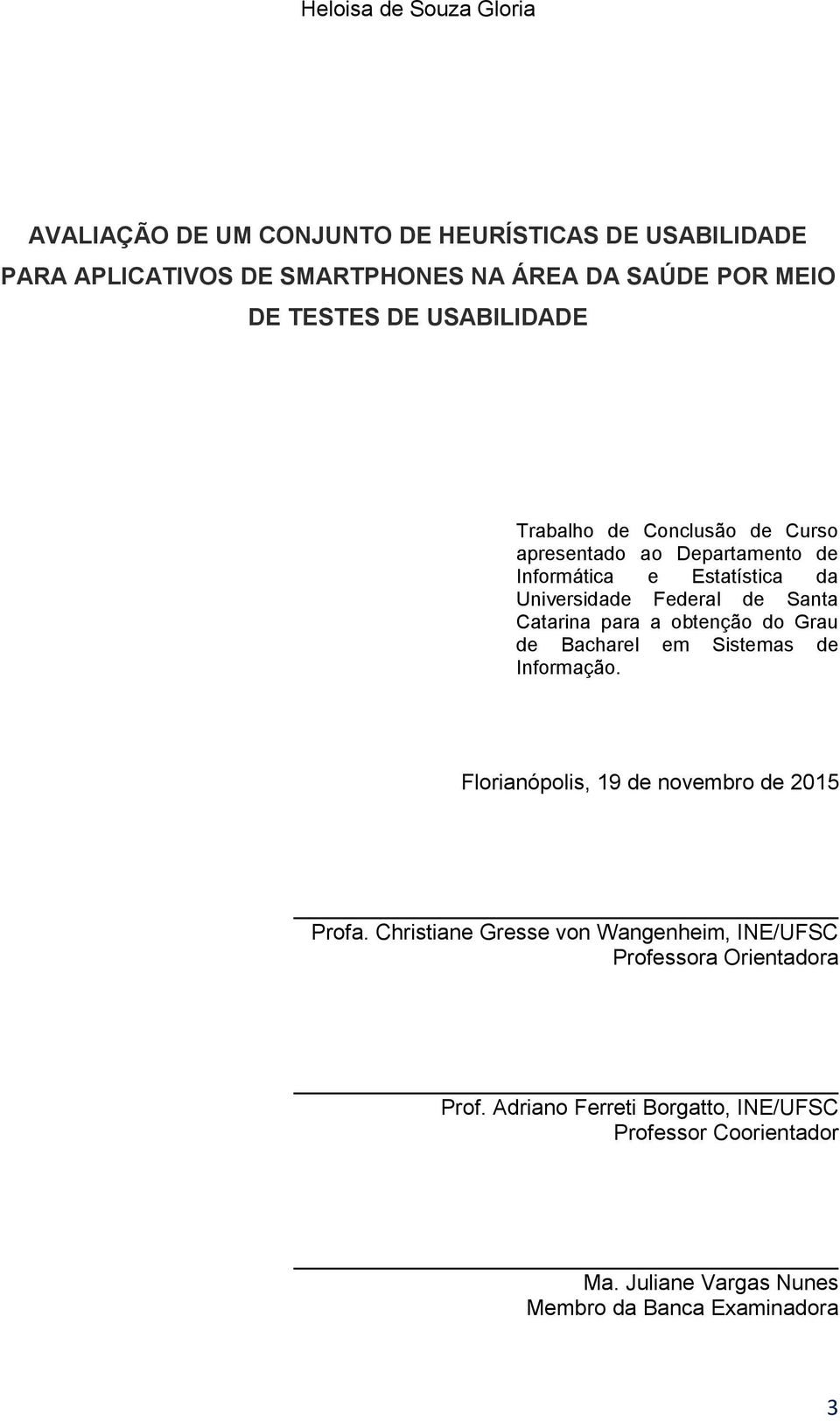 Heloisa de Souza Gloria

AVALIAÇÃO DE UM CONJUNTO DE HEURÍSTICAS DE USABILIDADE PARA APLICATIVOS DE SMARTPHONES NA ÁREA DA SAÚDE POR MEIO DE TESTES DE USABILIDADE

Trabalho de Conclusão de Curso apresentado ao Departamento de Informática e Estatística da Universidade Federal de Santa Catarina para a obtenção do Grau de Bacharel em Sistemas de Informação.

Florianópolis, 19 de novembro de 2015

Profa. Christiane Gresse von Wangenheim, INE/UFSC
Professora Orientadora

Prof. Adriano Ferreti Borgatto, INE/UFSC
Professor Coorientador

Ma. Juliane Vargas Nunes
Membro da Banca Examinadora

3